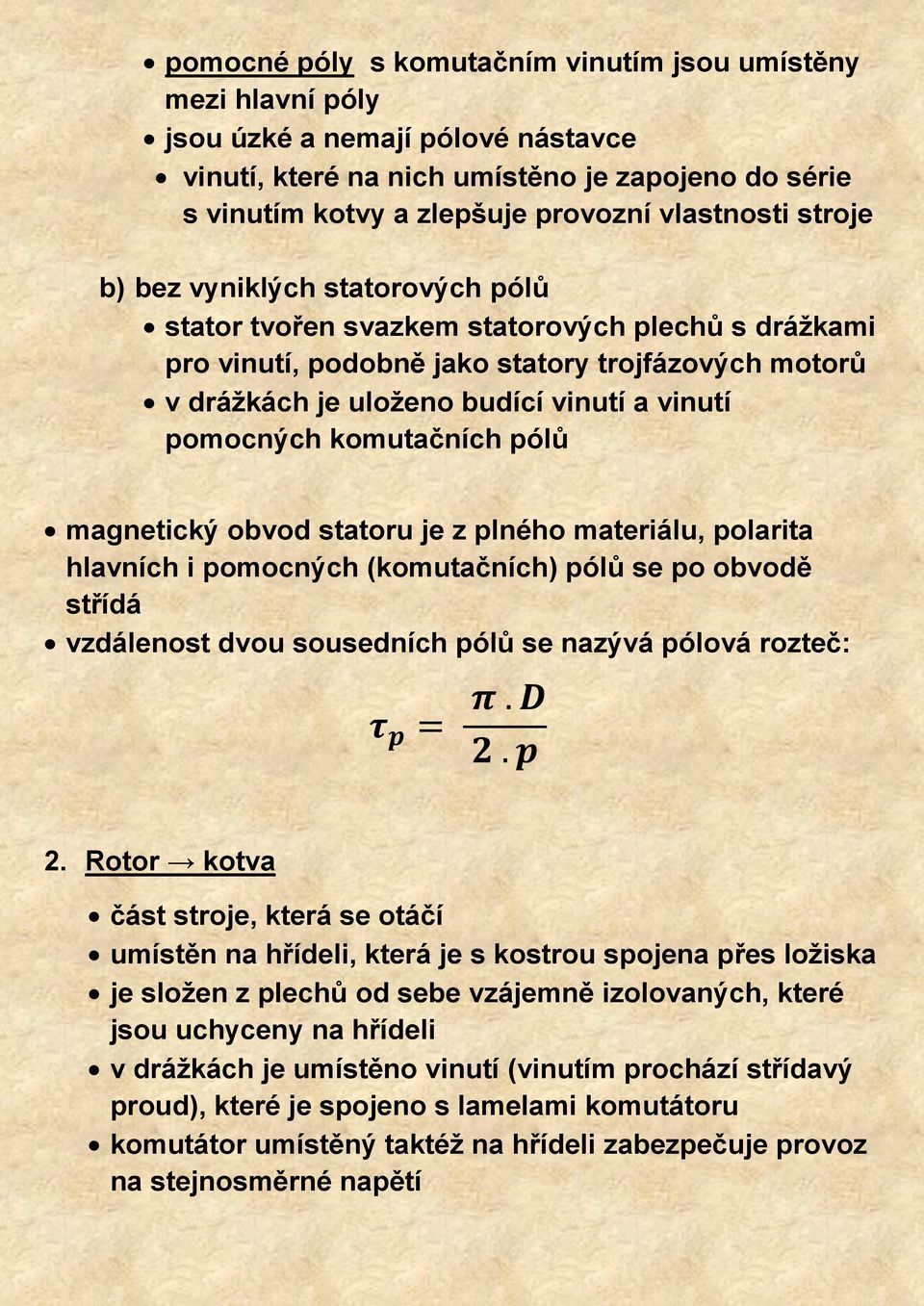 • pomocné póly s komutačním vinutím jsou umístěny mezi hlavní póly
• jsou úzké a nemají pólové nástavce
• vinutí, které na nich umístěno je zapojeno do série s vinutím kotvy a zlepšuje provozní vlastnosti stroje

b) bez vyniklých statorových pólů
• stator tvořen svazkem statorových plechů s drážkami pro vinutí, podobně jako statory trojfázových motorů
• v drážkách je uloženo budící vinutí a vinutí pomocných komutačních pólů

• magnetický obvod statoru je z plného materiálu, polarita hlavních i pomocných (komutačních) pólů se po obvodě střídá
• vzdálenost dvou sousedních pólů se nazývá pólová rozteč:

$\tau_p = \frac{\pi . D}{2 . p}$

2. Rotor → kotva

• část stroje, která se otáčí
• umístěn na hřídeli, která je s kostrou spojena přes ložiska
• je složen z plechů od sebe vzájemně izolovaných, které jsou uchyceny na hřídeli
• v drážkách je umístěno vinutí (vinutím prochází střídavý proud), které je spojeno s lamelami komutátoru
• komutátor umístěný taktéž na hřídeli zabezpečuje provoz na stejnosměrné napětí